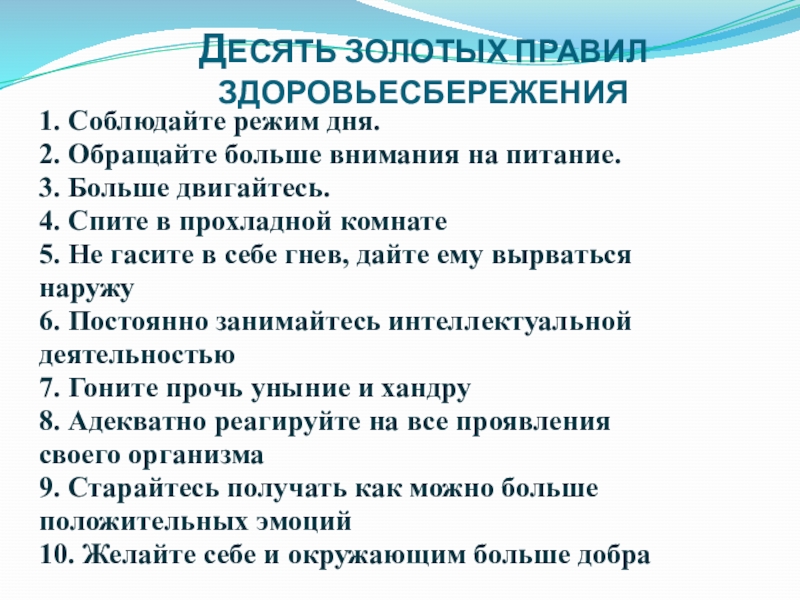 ДЕСЯТЬ ЗОЛОТЫХ ПРАВИЛ ЗДОРОВЬЕСБЕРЕЖЕНИЯ

1. Соблюдайте режим дня.
2. Обращайте больше внимания на питание.
3. Больше двигайтесь.
4. Спите в прохладной комнате
5. Не гасите в себе гнев, дайте ему вырваться наружу
6. Постоянно занимайтесь интеллектуальной деятельностью
7. Гоните прочь уныние и хандру
8. Адекватно реагируйте на все проявления своего организма
9. Старайтесь получать как можно больше положительных эмоций
10. Желайте себе и окружающим больше добра